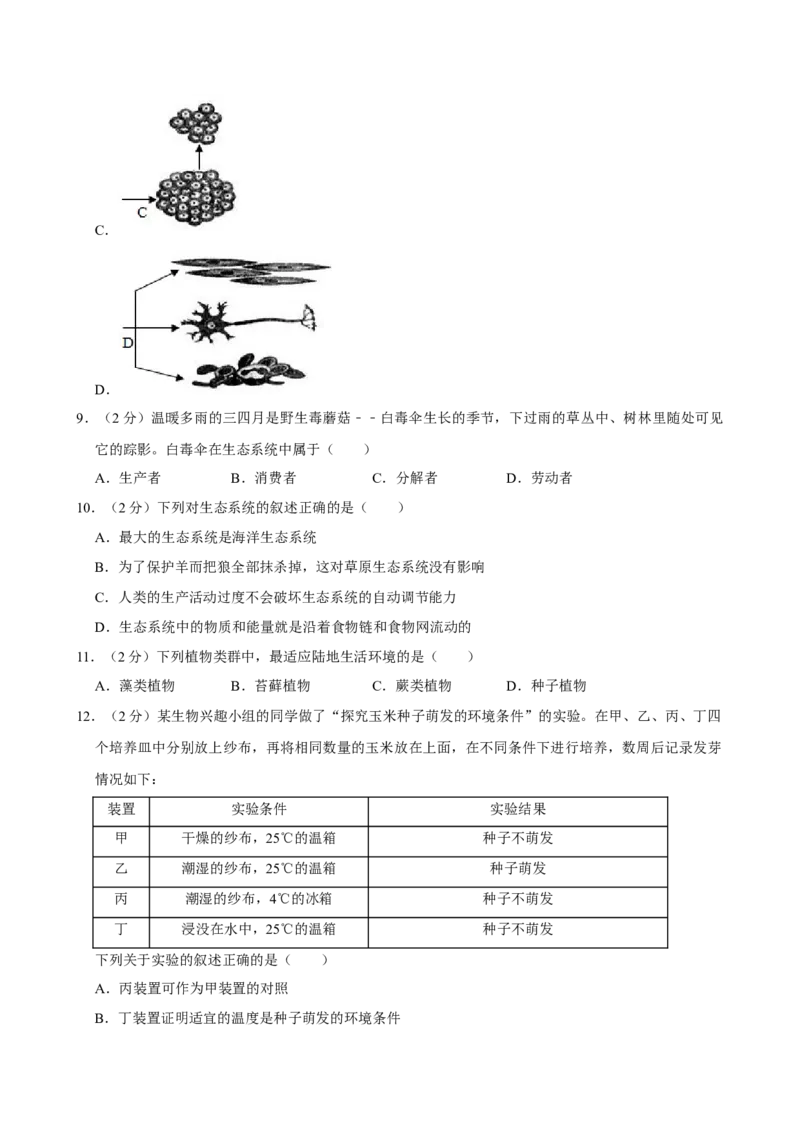 C

C.

D

D.

9．（2分）温暖多雨的三四月是野生毒蘑菇﹣﹣白毒伞生长的季节，下过雨的草丛中、树林里随处可见它的踪影。白毒伞在生态系统中属于（　　）

A．生产者　　B．消费者　　C．分解者　　D．劳动者

10．（2分）下列对生态系统的叙述正确的是（　　）

A．最大的生态系统是海洋生态系统

B．为了保护羊而把狼全部抹杀掉，这对草原生态系统没有影响

C．人类的生产活动过度不会破坏生态系统的自动调节能力

D．生态系统中的物质和能量就是沿着食物链和食物网流动的

11．（2分）下列植物类群中，最适应陆地生活环境的是（　　）

A．藻类植物　　B．苔藓植物　　C．蕨类植物　　D．种子植物

12．（2分）某生物兴趣小组的同学做了“探究玉米种子萌发的环境条件”的实验。在甲、乙、丙、丁四个培养皿中分别放上纱布，再将相同数量的玉米放在上面，在不同条件下进行培养，数周后记录发芽情况如下：

| 装置 | 实验条件 | 实验结果 |
|---|---|---|
| 甲 | 干燥的纱布，25℃的温箱 | 种子不萌发 |
| 乙 | 潮湿的纱布，25℃的温箱 | 种子萌发 |
| 丙 | 潮湿的纱布，4℃的冰箱 | 种子不萌发 |
| 丁 | 浸没在水中，25℃的温箱 | 种子不萌发 |

下列关于实验的叙述正确的是（　　）

A．丙装置可作为甲装置的对照

B．丁装置证明适宜的温度是种子萌发的环境条件